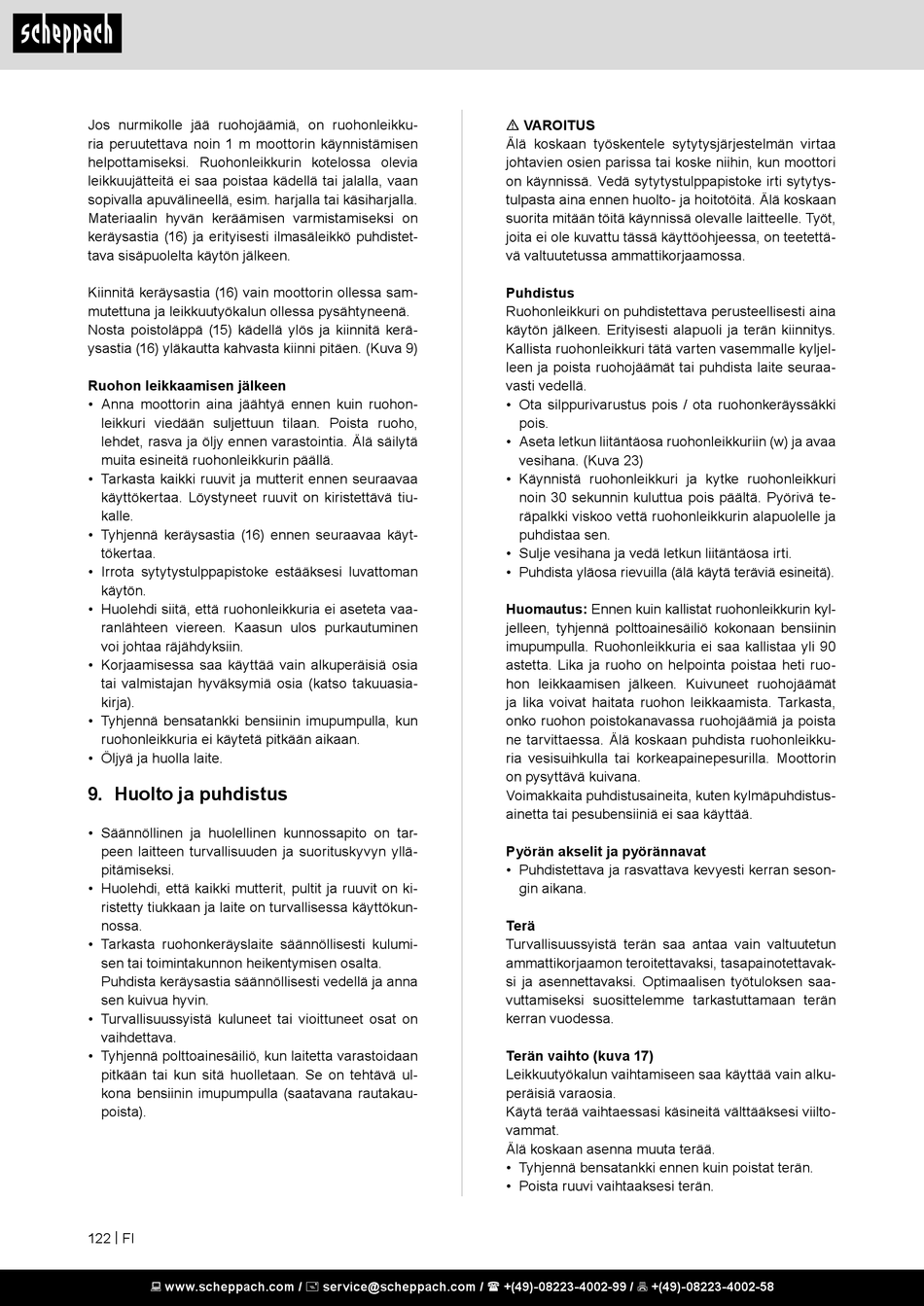 scheppach

Jos nurmikolle jää ruohojäämiä, on ruohonleikkuria peruutettava noin 1 m moottorin käynnistämisen helpottamiseksi. Ruohonleikkurin kotelossa olevia leikkuujätteitä ei saa poistaa kädellä tai jalalla, vaan sopivalla apuvälineellä, esim. harjalla tai käsiharjalla. Materiaalin hyvän keräämisen varmistamiseksi on keräysastia (16) ja erityisesti ilmasäleikkö puhdistettava sisäpuolelta käytön jälkeen.

Kiinnitä keräysastia (16) vain moottorin ollessa sammutettuna ja leikkuutyökalun ollessa pysähtyneenä. Nosta poistoläppä (15) kädellä ylös ja kiinnitä keräysastia (16) yläkautta kahvasta kiinni pitäen. (Kuva 9)

Ruohon leikkaamisen jälkeen
• Anna moottorin aina jäähtyä ennen kuin ruohonleikkuri viedään suljettuun tilaan. Poista ruoho, lehdet, rasva ja öljy ennen varastointia. Älä säilytä muita esineitä ruohonleikkurin päällä.
• Tarkasta kaikki ruuvit ja mutterit ennen seuraavaa käyttökertaa. Löystyneet ruuvit on kiristettävä tiukalle.
• Tyhjennä keräysastia (16) ennen seuraavaa käyttökertaa.
• Irrota sytytystulppapistoke estääksesi luvattoman käytön.
• Huolehdi siitä, että ruohonleikkuria ei aseteta vaaranlähteen viereen. Kaasun ulos purkautuminen voi johtaa räjähdyksiin.
• Korjaamisessa saa käyttää vain alkuperäisiä osia tai valmistajan hyväksymiä osia (katso takuuasiakirja).
• Tyhjennä bensatankki bensiinin imupumpulla, kun ruohonleikkuria ei käytetä pitkään aikaan.
• Öljyä ja huolla laite.

9. Huolto ja puhdistus

• Säännöllinen ja huolellinen kunnossapito on tarpeen laitteen turvallisuuden ja suorituskyvyn ylläpitämiseksi.
• Huolehdi, että kaikki mutterit, pultit ja ruuvit on kiristetty tiukkaan ja laite on turvallisessa käyttökunnossa.
• Tarkasta ruohonkeräyslaite säännöllisesti kulumisen tai toimintakunnon heikentymisen osalta.
Puhdista keräysastia säännöllisesti vedellä ja anna sen kuivua hyvin.
• Turvallisuussyistä kuluneet tai vioittuneet osat on vaihdettava.
• Tyhjennä polttoainesäiliö, kun laitetta varastoidaan pitkään tai kun sitä huolletaan. Se on tehtävä ulkona bensiinin imupumpulla (saatavana rautakaupoista).

⚠ VAROITUS
Älä koskaan työskentele sytytysjärjestelmän virtaa johtavien osien parissa tai koske niihin, kun moottori on käynnissä. Vedä sytytystulppapistoke irti sytytystulpasta aina ennen huolto- ja hoitotöitä. Älä koskaan suorita mitään töitä käynnissä olevalle laitteelle. Työt, joita ei ole kuvattu tässä käyttöohjeessa, on teetettävä valtuutetussa ammattikorjaamossa.

Puhdistus
Ruohonleikkuri on puhdistettava perusteellisesti aina käytön jälkeen. Erityisesti alapuoli ja terän kiinnitys. Kallista ruohonleikkuri tätä varten vasemmalle kyljelleen ja poista ruohojäämät tai puhdista laite seuraavasti vedellä.
• Ota silppurivarustus pois / ota ruohonkeräyssäkki pois.
• Aseta letkun liitäntäosa ruohonleikkuriin (w) ja avaa vesihana. (Kuva 23)
• Käynnistä ruohonleikkuri ja kytke ruohonleikkuri noin 30 sekunnin kuluttua pois päältä. Pyörivä teräpalkki viskoo vettä ruohonleikkurin alapuolelle ja puhdistaa sen.
• Sulje vesihana ja vedä letkun liitäntäosa irti.
• Puhdista yläosa rievuilla (älä käytä teräviä esineitä).

Huomautus: Ennen kuin kallistat ruohonleikkurin kyljelleen, tyhjennä polttoainesäiliö kokonaan bensiinin imupumpulla. Ruohonleikkuria ei saa kallistaa yli 90 astetta. Lika ja ruoho on helpointa poistaa heti ruohon leikkaamisen jälkeen. Kuivuneet ruohojäämät ja lika voivat haitata ruohon leikkaamista. Tarkasta, onko ruohon poistokanavassa ruohojäämiä ja poista ne tarvittaessa. Älä koskaan puhdista ruohonleikkuria vesisuihkulla tai korkeapainepesurilla. Moottorin on pysyttävä kuivana.
Voimakkaita puhdistusaineita, kuten kylmäpuhdistusainetta tai pesubensiiniä ei saa käyttää.

Pyörän akselit ja pyörännavat
• Puhdistettava ja rasvattava kevyesti kerran sesongin aikana.

Terä
Turvallisuussyistä terän saa antaa vain valtuutetun ammattikorjaamon teroitettavaksi, tasapainotettavaksi ja asennettavaksi. Optimaalisen työtuloksen saavuttamiseksi suosittelemme tarkastuttamaan terän kerran vuodessa.

Terän vaihto (kuva 17)
Leikkuutyökalun vaihtamiseen saa käyttää vain alkuperäisiä varaosia.
Käytä terää vaihtaessasi käsineitä välttääksesi viiltovammat.
Älä koskaan asenna muuta terää.
• Tyhjennä bensatankki ennen kuin poistat terän.
• Poista ruuvi vaihtaaksesi terän.

122 | FI

www.scheppach.com / service@scheppach.com / +(49)-08223-4002-99 / +(49)-08223-4002-58